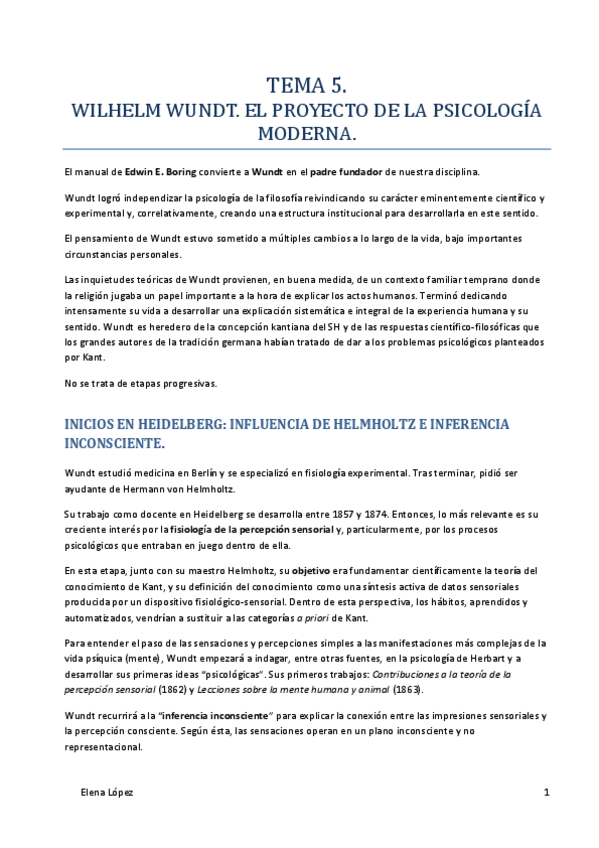 TEMA 5.
WILHELM WUNDT. EL PROYECTO DE LA PSICOLOGÍA MODERNA.

El manual de Edwin E. Boring convierte a Wundt en el padre fundador de nuestra disciplina.

Wundt logró independizar la psicología de la filosofía reivindicando su carácter eminentemente científico y experimental y, correlativamente, creando una estructura institucional para desarrollarla en este sentido.

El pensamiento de Wundt estuvo sometido a múltiples cambios a lo largo de la vida, bajo importantes circunstancias personales.

Las inquietudes teóricas de Wundt provienen, en buena medida, de un contexto familiar temprano donde la religión jugaba un papel importante a la hora de explicar los actos humanos. Terminó dedicando intensamente su vida a desarrollar una explicación sistemática e integral de la experiencia humana y su sentido. Wundt es heredero de la concepción kantiana del SH y de las respuestas científico-filosóficas que los grandes autores de la tradición germana habían tratado de dar a los problemas psicológicos planteados por Kant.

No se trata de etapas progresivas.

INICIOS EN HEIDELBERG: INFLUENCIA DE HELMHOLTZ E INFERENCIA INCONSCIENTE.

Wundt estudió medicina en Berlín y se especializó en fisiología experimental. Tras terminar, pidió ser ayudante de Hermann von Helmholtz.

Su trabajo como docente en Heidelberg se desarrolla entre 1857 y 1874. Entonces, lo más relevante es su creciente interés por la fisiología de la percepción sensorial y, particularmente, por los procesos psicológicos que entraban en juego dentro de ella.

En esta etapa, junto con su maestro Helmholtz, su objetivo era fundamentar científicamente la teoría del conocimiento de Kant, y su definición del conocimiento como una síntesis activa de datos sensoriales producida por un dispositivo fisiológico-sensorial. Dentro de esta perspectiva, los hábitos, aprendidos y automatizados, vendrían a sustituir a las categorías a priori de Kant.

Para entender el paso de las sensaciones y percepciones simples a las manifestaciones más complejas de la vida psíquica (mente), Wundt empezará a indagar, entre otras fuentes, en la psicología de Herbart y a desarrollar sus primeras ideas "psicológicas". Sus primeros trabajos: Contribuciones a la teoría de la percepción sensorial (1862) y Lecciones sobre la mente humana y animal (1863).

Wundt recurrirá a la "inferencia inconsciente" para explicar la conexión entre las impresiones sensoriales y la percepción consciente. Según ésta, las sensaciones operan en un plano inconsciente y no representacional.

Elena López 1